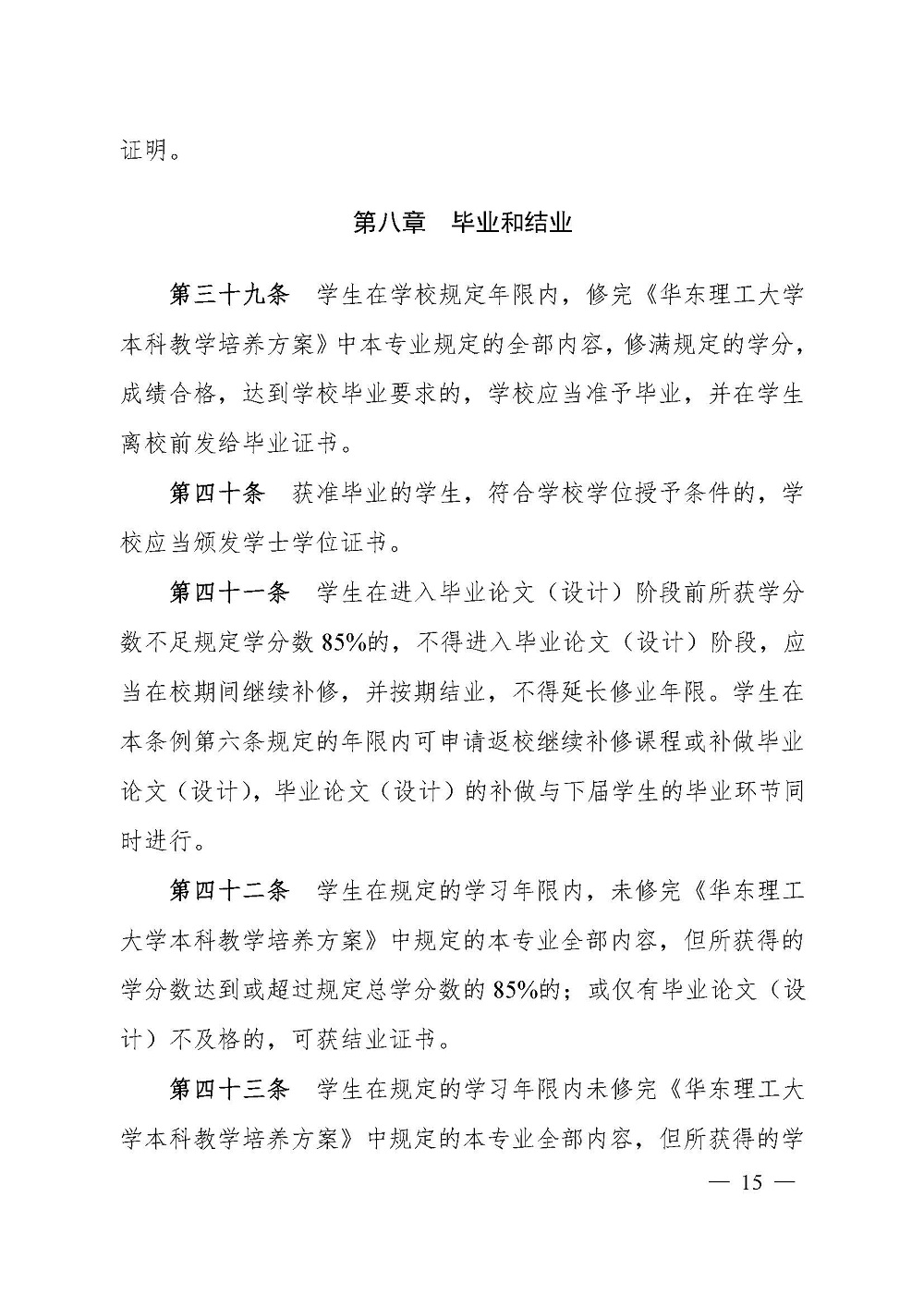 证明。

第八章　毕业和结业

第三十九条　学生在学校规定年限内，修完《华东理工大学本科教学培养方案》中本专业规定的全部内容，修满规定的学分，成绩合格，达到学校毕业要求的，学校应当准予毕业，并在学生离校前发给毕业证书。

第四十条　获准毕业的学生，符合学校学位授予条件的，学校应当颁发学士学位证书。

第四十一条　学生在进入毕业论文（设计）阶段前所获学分数不足规定学分数 85%的，不得进入毕业论文（设计）阶段，应当在校期间继续补修，并按期结业，不得延长修业年限。学生在本条例第六条规定的年限内可申请返校继续补修课程或补做毕业论文（设计），毕业论文（设计）的补做与下届学生的毕业环节同时进行。

第四十二条　学生在规定的学习年限内，未修完《华东理工大学本科教学培养方案》中规定的本专业全部内容，但所获得的学分数达到或超过规定总学分数的 85%的；或仅有毕业论文（设计）不及格的，可获结业证书。

第四十三条　学生在规定的学习年限内未修完《华东理工大学本科教学培养方案》中规定的本专业全部内容，但所获得的学

— 15 —